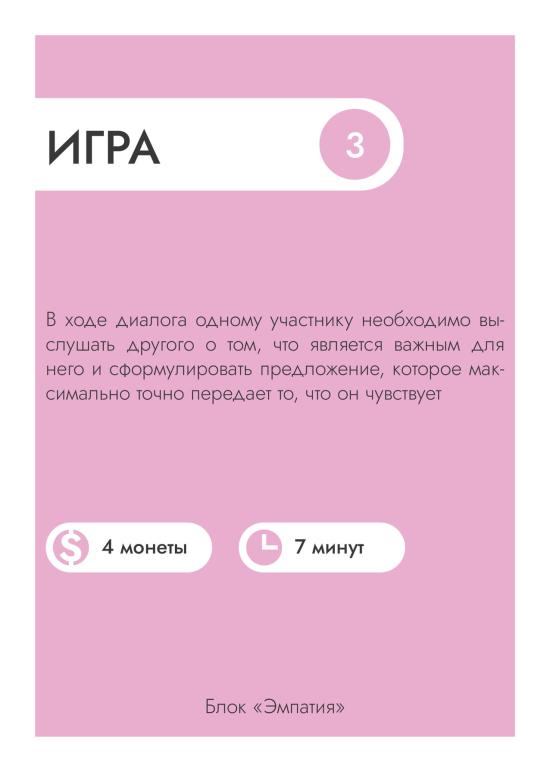 ИГРА

3

В ходе диалога одному участнику необходимо выслушать другого о том, что является важным для него и сформулировать предложение, которое максимально точно передает то, что он чувствует

$ 4 монеты

7 минут

Блок «Эмпатия»